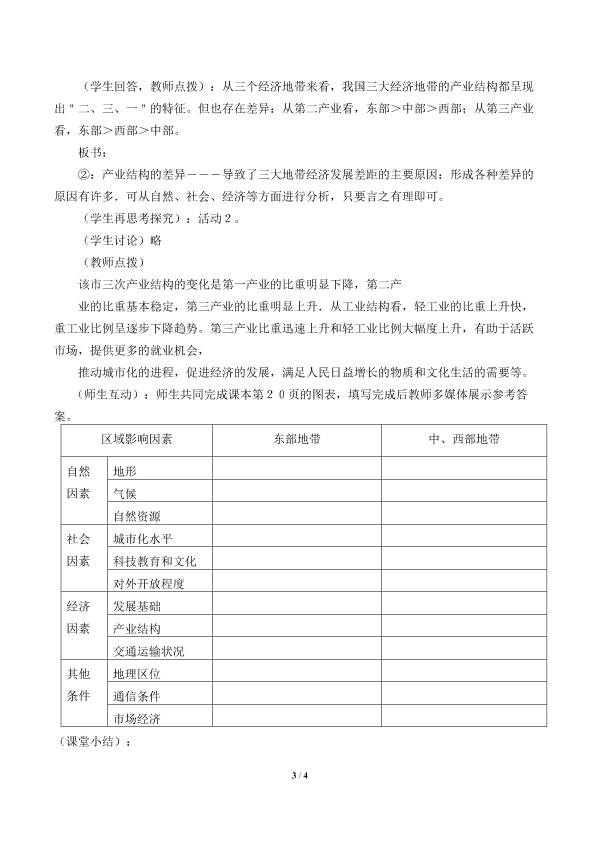 （学生回答，教师点拨）：从三个经济地带来看，我国三大经济地带的产业结构都呈现出"二、三、一"的特征。但也存在差异：从第二产业看，东部＞中部＞西部；从第三产业看，东部＞西部＞中部。

板书：

②：产业结构的差异－－－导致了三大地带经济发展差距的主要原因：形成各种差异的原因有许多，可从自然、社会、经济等方面进行分析，只要言之有理即可。

（学生再思考探究）：活动２。

（学生讨论）略

（教师点拨）

该市三次产业结构的变化是第一产业的比重明显下降，第二产

业的比重基本稳定，第三产业的比重明显上升。从工业结构看，轻工业的比重上升快，重工业比例呈逐步下降趋势。第三产业比重迅速上升和轻工业比例大幅度上升，有助于活跃市场，提供更多的就业机会，

推动城市化的进程，促进经济的发展，满足人民日益增长的物质和文化生活的需要等。

（师生互动）：师生共同完成课本第２０页的图表，填写完成后教师多媒体展示参考答案。

| 区域影响因素 | | 东部地带 | 中、西部地带 |
|---|---|---|---|
| 自然因素 | 地形 | | |
| | 气候 | | |
| | 自然资源 | | |
| 社会因素 | 城市化水平 | | |
| | 科技教育和文化 | | |
| | 对外开放程度 | | |
| 经济因素 | 发展基础 | | |
| | 产业结构 | | |
| | 交通运输状况 | | |
| 其他条件 | 地理区位 | | |
| | 通信条件 | | |
| | 市场经济 | | |

（课堂小结）：

3 / 4